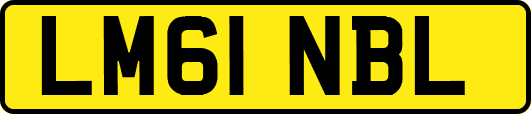 LM61 NBL